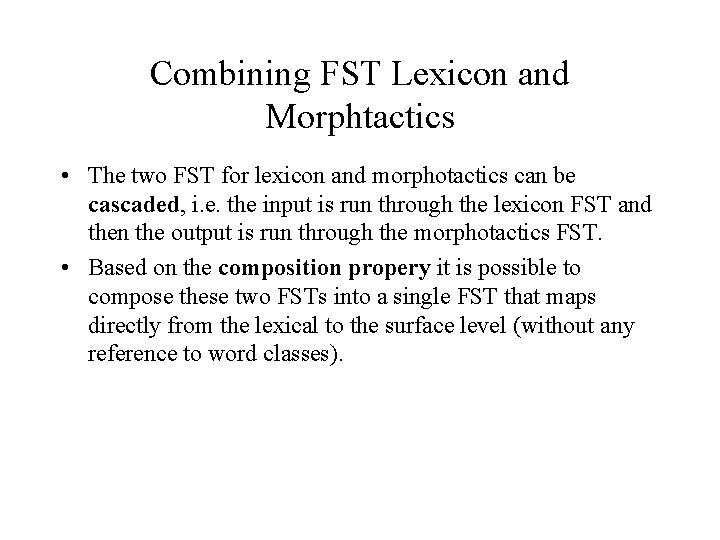 Combining FST Lexicon and Morphtactics

• The two FST for lexicon and morphotactics can be cascaded, i.e. the input is run through the lexicon FST and then the output is run through the morphotactics FST.
• Based on the composition propery it is possible to compose these two FSTs into a single FST that maps directly from the lexical to the surface level (without any reference to word classes).